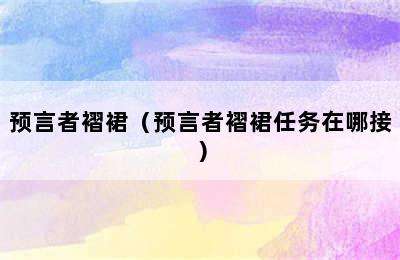 预言者褶裙（预言者褶裙任务在哪接）